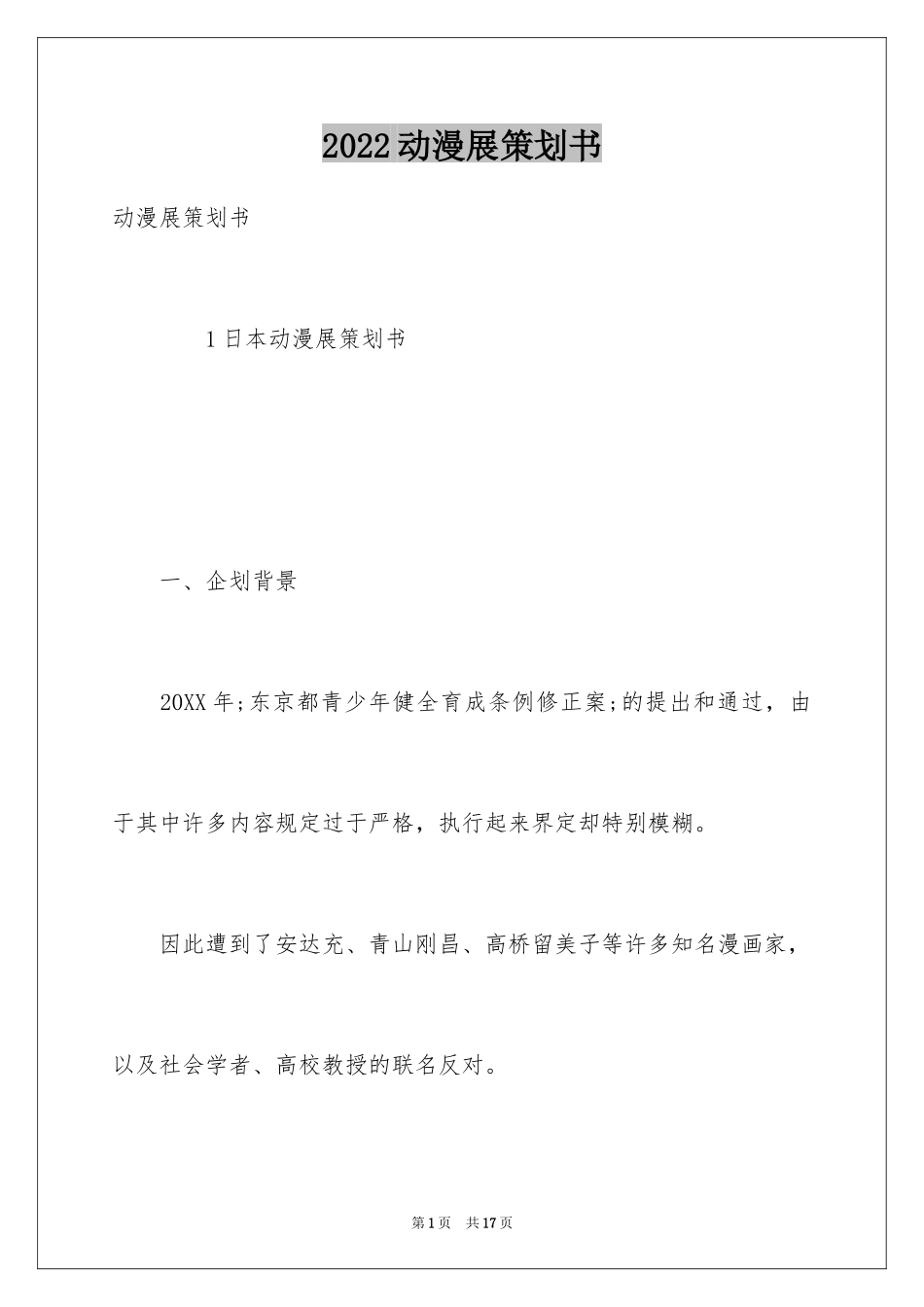 2022动漫展策划书

动漫展策划书

1日本动漫展策划书

一、企划背景

20XX年;东京都青少年健全育成条例修正案;的提出和通过，由于其中许多内容规定过于严格，执行起来界定却特别模糊。

因此遭到了安达充、青山刚昌、高桥留美子等许多知名漫画家，以及社会学者、高校教授的联名反对。

第1页 共17页